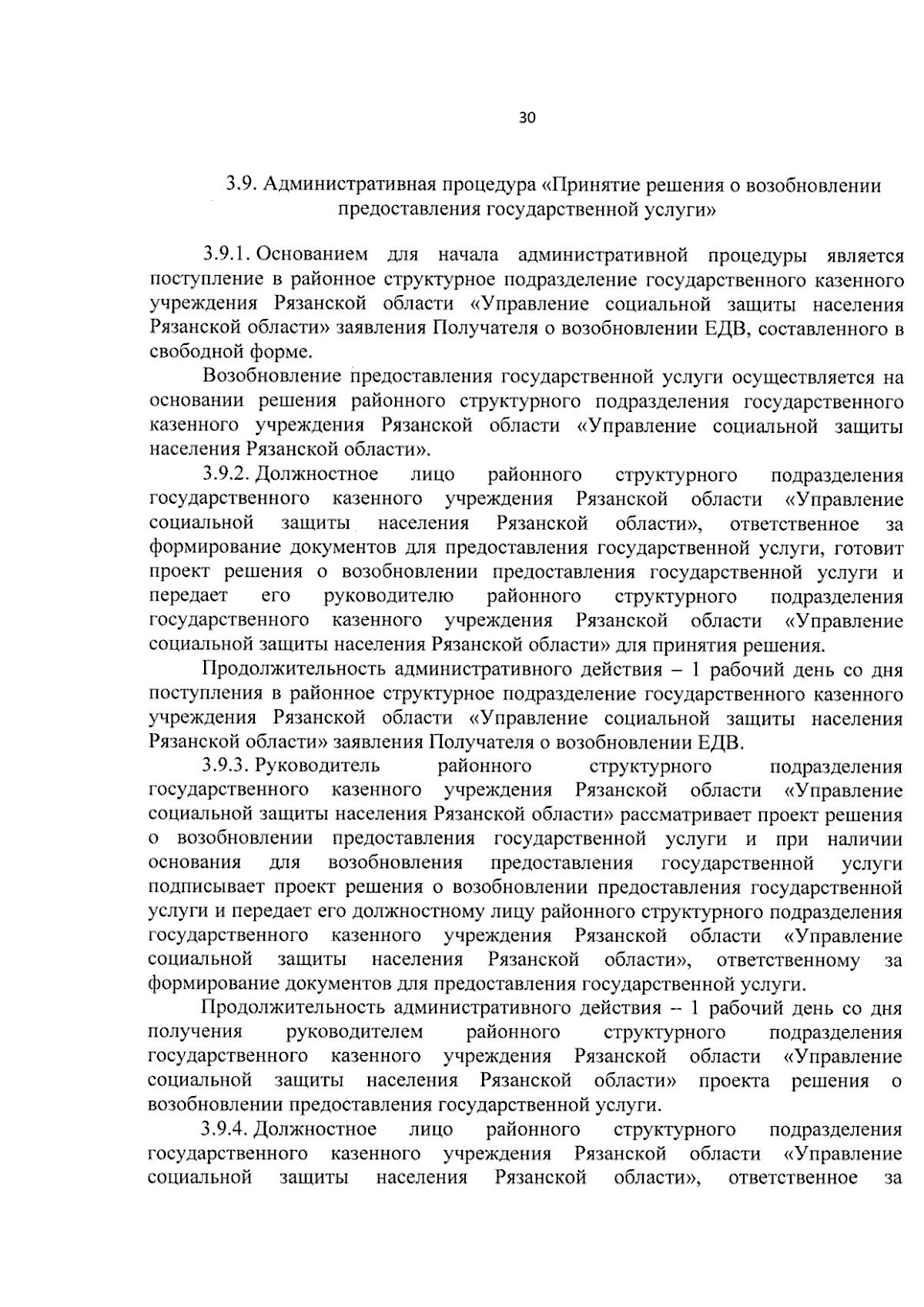 30

3.9. Административная процедура «Принятие решения о возобновлении предоставления государственной услуги»

3.9.1. Основанием для начала административной процедуры является поступление в районное структурное подразделение государственного казенного учреждения Рязанской области «Управление социальной защиты населения Рязанской области» заявления Получателя о возобновлении ЕДВ, составленного в свободной форме.

Возобновление предоставления государственной услуги осуществляется на основании решения районного структурного подразделения государственного казенного учреждения Рязанской области «Управление социальной защиты населения Рязанской области».

3.9.2. Должностное лицо районного структурного подразделения государственного казенного учреждения Рязанской области «Управление социальной защиты населения Рязанской области», ответственное за формирование документов для предоставления государственной услуги, готовит проект решения о возобновлении предоставления государственной услуги и передает его руководителю районного структурного подразделения государственного казенного учреждения Рязанской области «Управление социальной защиты населения Рязанской области» для принятия решения.

Продолжительность административного действия – 1 рабочий день со дня поступления в районное структурное подразделение государственного казенного учреждения Рязанской области «Управление социальной защиты населения Рязанской области» заявления Получателя о возобновлении ЕДВ.

3.9.3. Руководитель районного структурного подразделения государственного казенного учреждения Рязанской области «Управление социальной защиты населения Рязанской области» рассматривает проект решения о возобновлении предоставления государственной услуги и при наличии основания для возобновления предоставления государственной услуги подписывает проект решения о возобновлении предоставления государственной услуги и передает его должностному лицу районного структурного подразделения государственного казенного учреждения Рязанской области «Управление социальной защиты населения Рязанской области», ответственному за формирование документов для предоставления государственной услуги.

Продолжительность административного действия – 1 рабочий день со дня получения руководителем районного структурного подразделения государственного казенного учреждения Рязанской области «Управление социальной защиты населения Рязанской области» проекта решения о возобновлении предоставления государственной услуги.

3.9.4. Должностное лицо районного структурного подразделения государственного казенного учреждения Рязанской области «Управление социальной защиты населения Рязанской области», ответственное за